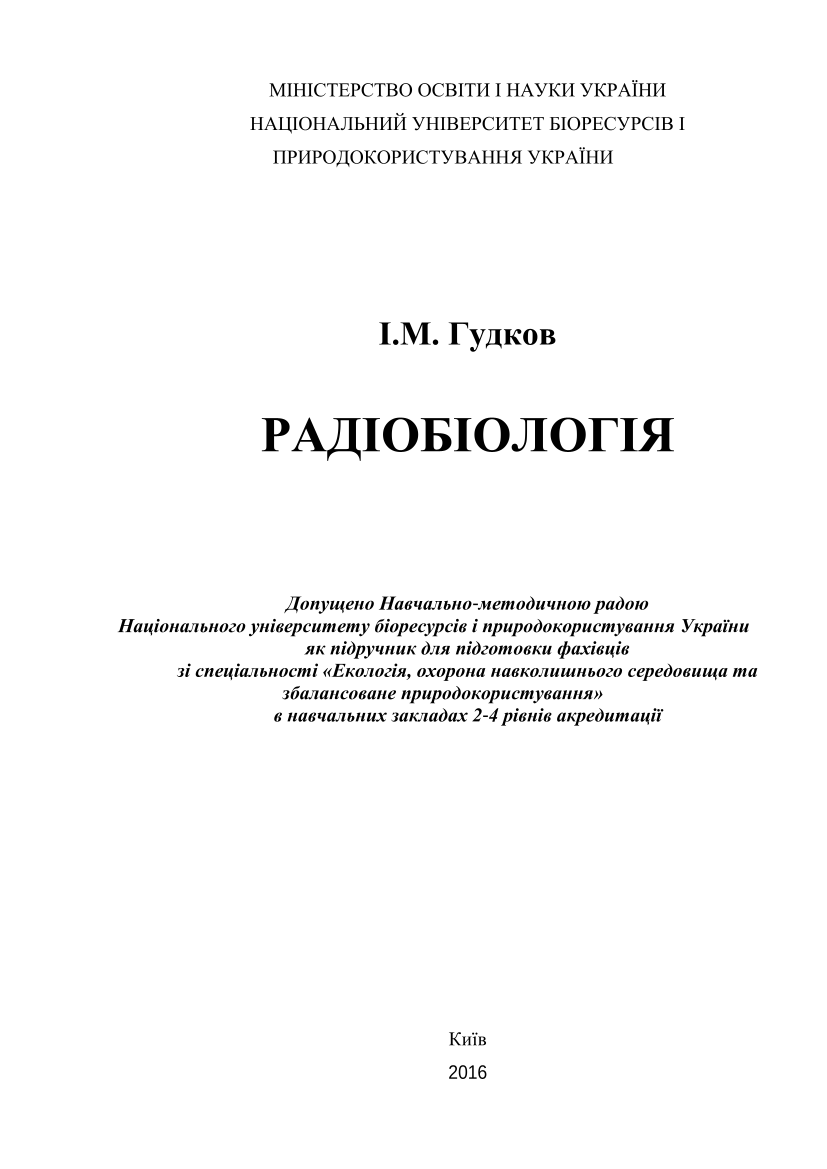 МІНІСТЕРСТВО ОСВІТИ І НАУКИ УКРАЇНИ
НАЦІОНАЛЬНИЙ УНІВЕРСИТЕТ БІОРЕСУРСІВ І ПРИРОДОКОРИСТУВАННЯ УКРАЇНИ

І.М. Гудков

РАДІОБІОЛОГІЯ

Допущено Навчально-методичною радою Національного університету біоресурсів і природокористування України як підручник для підготовки фахівців зі спеціальності «Екологія, охорона навколишнього середовища та збалансоване природокористування» в навчальних закладах 2-4 рівнів акредитації

Київ
2016